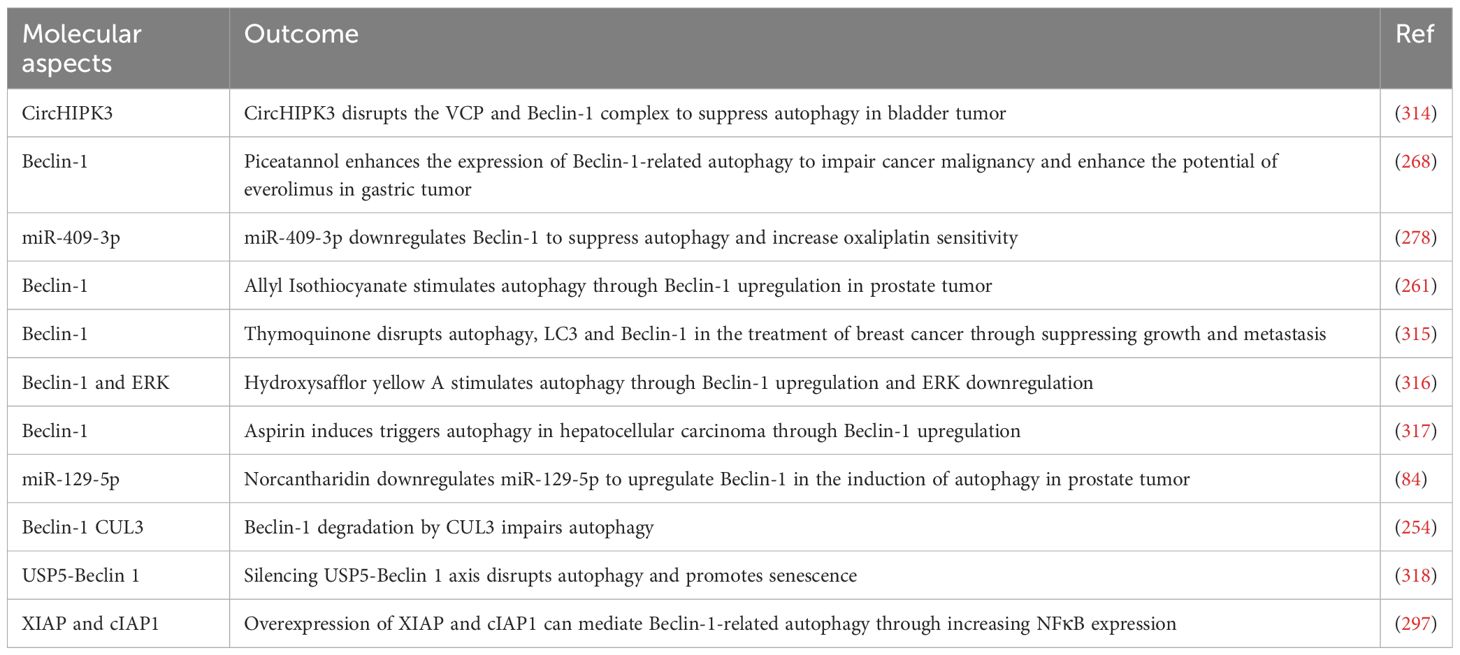 | Molecular aspects | Outcome | Ref |
|---|---|---|
| CircHIPK3 | CircHIPK3 disrupts the VCP and Beclin-1 complex to suppress autophagy in bladder tumor | (314) |
| Beclin-1 | Piceatannol enhances the expression of Beclin-1-related autophagy to impair cancer malignancy and enhance the potential of everolimus in gastric tumor | (268) |
| miR-409-3p | miR-409-3p downregulates Beclin-1 to suppress autophagy and increase oxaliplatin sensitivity | (278) |
| Beclin-1 | Allyl Isothiocyanate stimulates autophagy through Beclin-1 upregulation in prostate tumor | (261) |
| Beclin-1 | Thymoquinone disrupts autophagy, LC3 and Beclin-1 in the treatment of breast cancer through suppressing growth and metastasis | (315) |
| Beclin-1 and ERK | Hydroxysafflor yellow A stimulates autophagy through Beclin-1 upregulation and ERK downregulation | (316) |
| Beclin-1 | Aspirin induces triggers autophagy in hepatocellular carcinoma through Beclin-1 upregulation | (317) |
| miR-129-5p | Norcantharidin downregulates miR-129-5p to upregulate Beclin-1 in the induction of autophagy in prostate tumor | (84) |
| Beclin-1 CUL3 | Beclin-1 degradation by CUL3 impairs autophagy | (254) |
| USP5-Beclin 1 | Silencing USP5-Beclin 1 axis disrupts autophagy and promotes senescence | (318) |
| XIAP and cIAP1 | Overexpression of XIAP and cIAP1 can mediate Beclin-1-related autophagy through increasing NFκB expression | (297) |